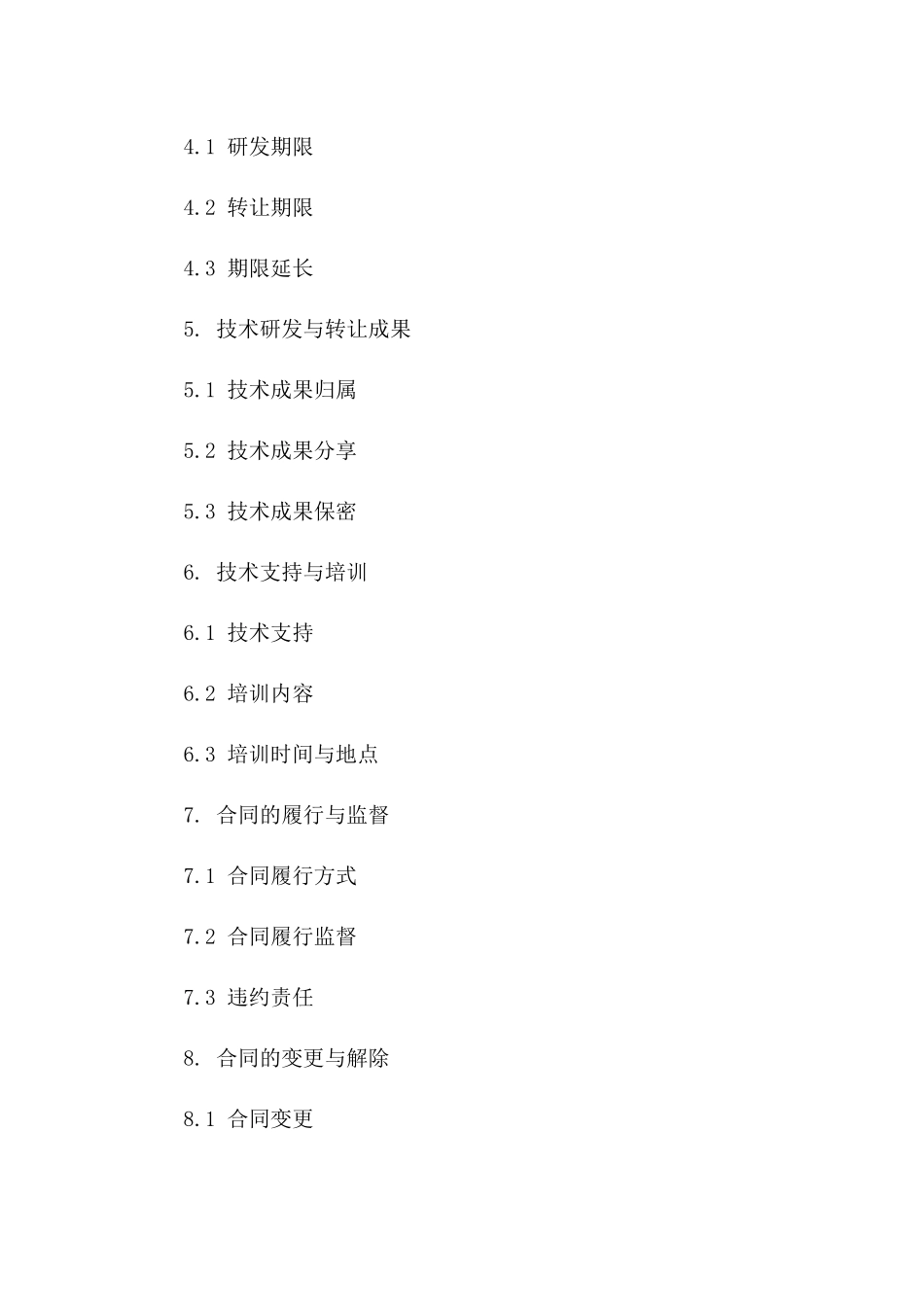 4.1 研发期限

4.2 转让期限

4.3 期限延长

5. 技术研发与转让成果

5.1 技术成果归属

5.2 技术成果分享

5.3 技术成果保密

6. 技术支持与培训

6.1 技术支持

6.2 培训内容

6.3 培训时间与地点

7. 合同的履行与监督

7.1 合同履行方式

7.2 合同履行监督

7.3 违约责任

8. 合同的变更与解除

8.1 合同变更